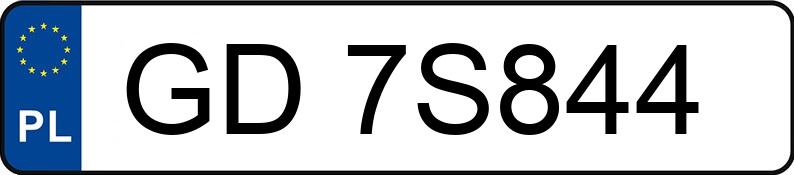 PL
GD 7S844